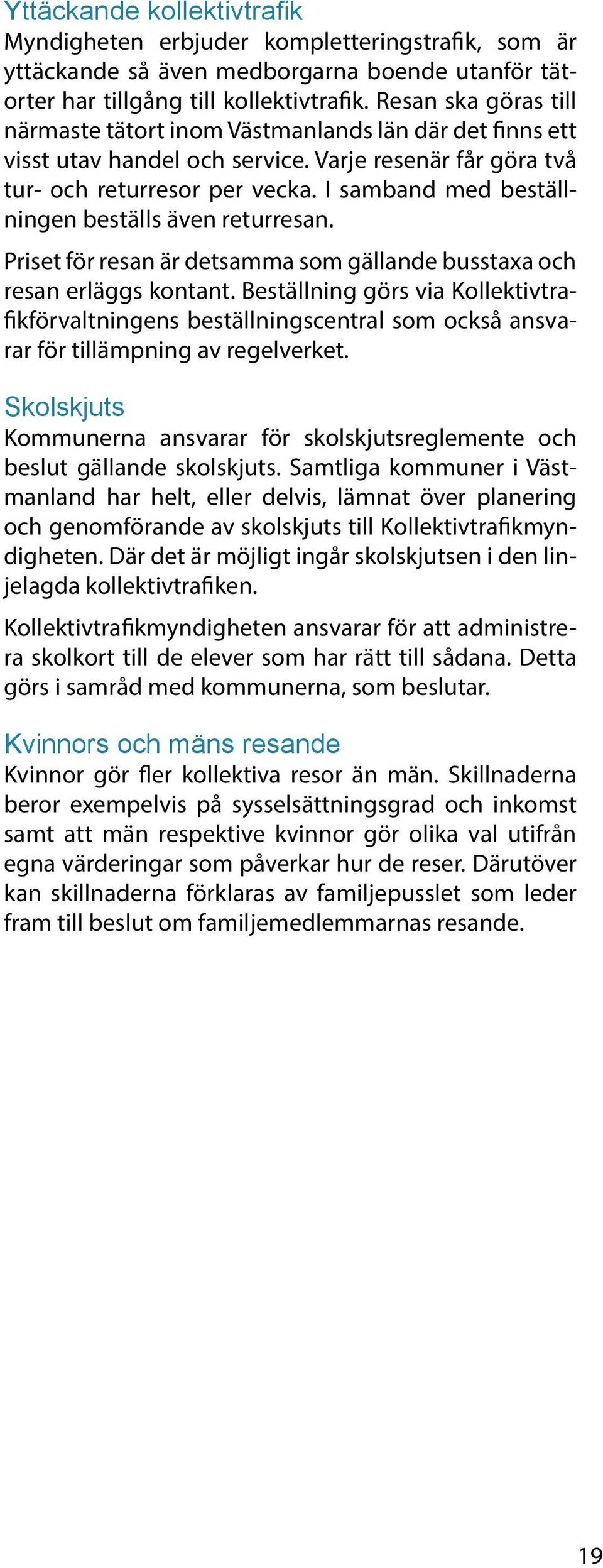 Yttäckande kollektivtrafik
Myndigheten erbjuder kompletteringstrafik, som är yttäckande så även medborgarna boende utanför tätorter har tillgång till kollektivtrafik. Resan ska göras till närmaste tätort inom Västmanlands län där det finns ett visst utav handel och service. Varje resenär får göra två tur- och returresor per vecka. I samband med beställningen beställs även returresan.

Priset för resan är detsamma som gällande busstaxa och resan erläggs kontant. Beställning görs via Kollektivtrafikförvaltningens beställningscentral som också ansvarar för tillämpning av regelverket.

Skolskjuts
Kommunerna ansvarar för skolskjutsreglemente och beslut gällande skolskjuts. Samtliga kommuner i Västmanland har helt, eller delvis, lämnat över planering och genomförande av skolskjuts till Kollektivtrafikmyndigheten. Där det är möjligt ingår skolskjutsen i den linjelagda kollektivtrafiken.

Kollektivtrafikmyndigheten ansvarar för att administrera skolkort till de elever som har rätt till sådana. Detta görs i samråd med kommunerna, som beslutar.

Kvinnors och mäns resande
Kvinnor gör fler kollektiva resor än män. Skillnaderna beror exempelvis på sysselsättningsgrad och inkomst samt att män respektive kvinnor gör olika val utifrån egna värderingar som påverkar hur de reser. Därutöver kan skillnaderna förklaras av familjepusslet som leder fram till beslut om familjemedlemmarnas resande.

19